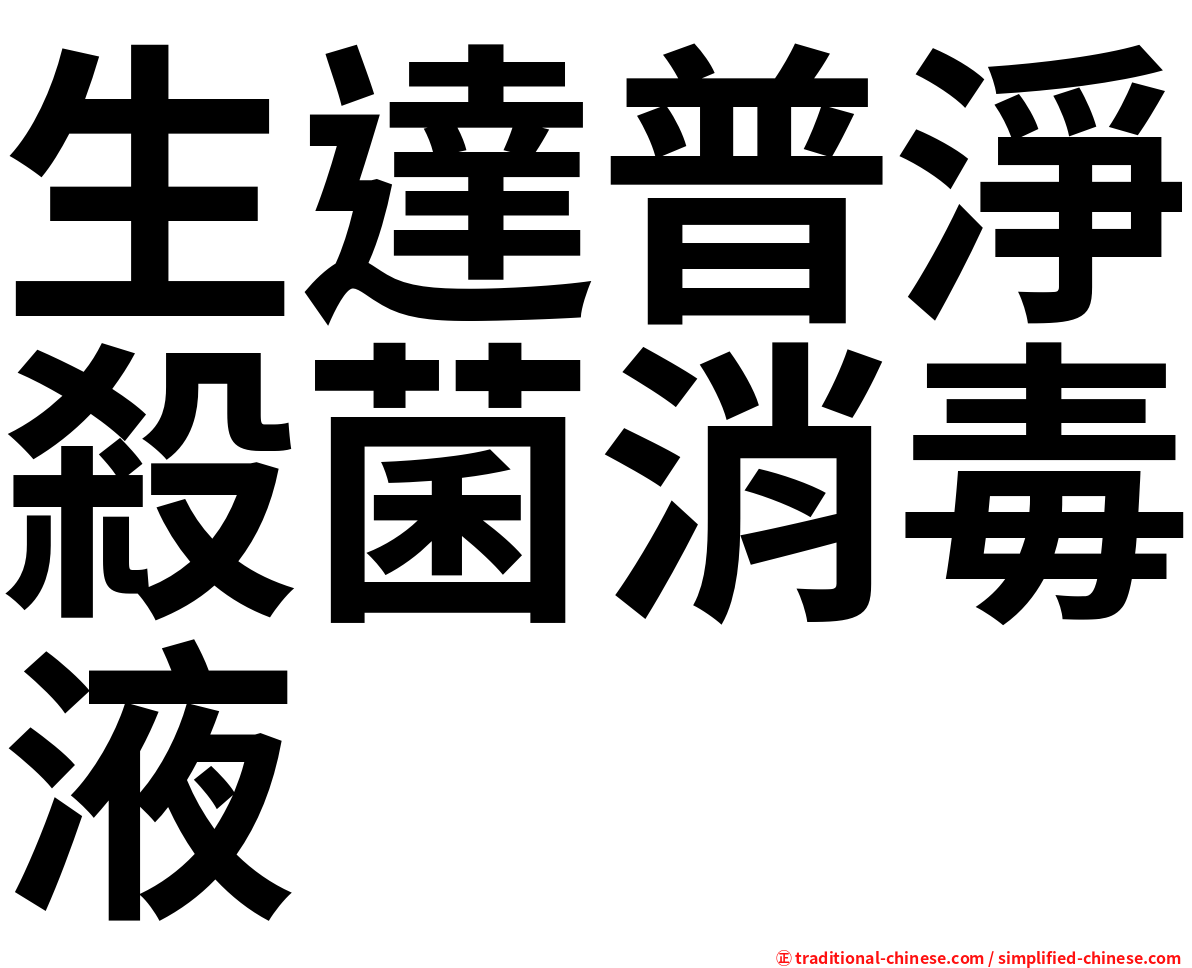 生達普淨殺菌消毒液

㊣ traditional-chinese.com / simplified-chinese.com